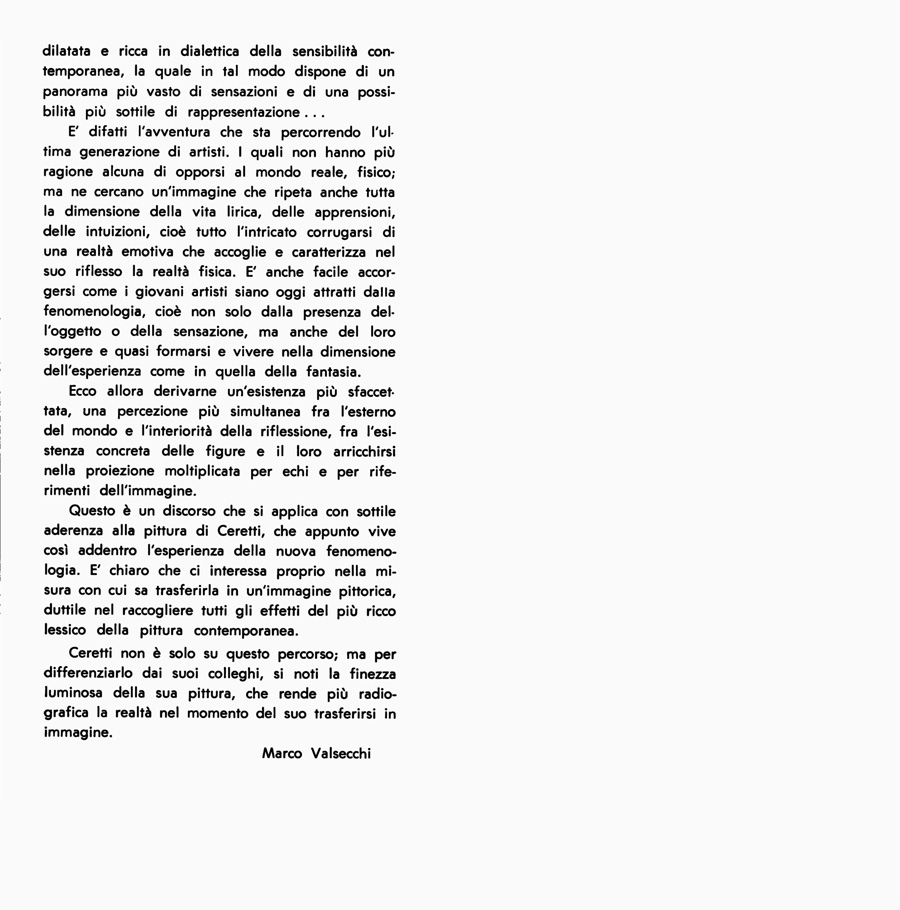 dilatata e ricca in dialettica della sensibilità contemporanea, la quale in tal modo dispone di un panorama più vasto di sensazioni e di una possibilità più sottile di rappresentazione . . .

E' difatti l'avventura che sta percorrendo l'ultima generazione di artisti. I quali non hanno più ragione alcuna di opporsi al mondo reale, fisico; ma ne cercano un'immagine che ripeta anche tutta la dimensione della vita lirica, delle apprensioni, delle intuizioni, cioè tutto l'intricato corrugarsi di una realtà emotiva che accoglie e caratterizza nel suo riflesso la realtà fisica. E' anche facile accorgersi come i giovani artisti siano oggi attratti dalla fenomenologia, cioè non solo dalla presenza dell'oggetto o della sensazione, ma anche del loro sorgere e quasi formarsi e vivere nella dimensione dell'esperienza come in quella della fantasia.

Ecco allora derivarne un'esistenza più sfaccettata, una percezione più simultanea fra l'esterno del mondo e l'interiorità della riflessione, fra l'esistenza concreta delle figure e il loro arricchirsi nella proiezione moltiplicata per echi e per riferimenti dell'immagine.

Questo è un discorso che si applica con sottile aderenza alla pittura di Ceretti, che appunto vive così addentro l'esperienza della nuova fenomenologia. E' chiaro che ci interessa proprio nella misura con cui sa trasferirla in un'immagine pittorica, duttile nel raccogliere tutti gli effetti del più ricco lessico della pittura contemporanea.

Ceretti non è solo su questo percorso; ma per differenziarlo dai suoi colleghi, si noti la finezza luminosa della sua pittura, che rende più radiografica la realtà nel momento del suo trasferirsi in immagine.

Marco Valsecchi